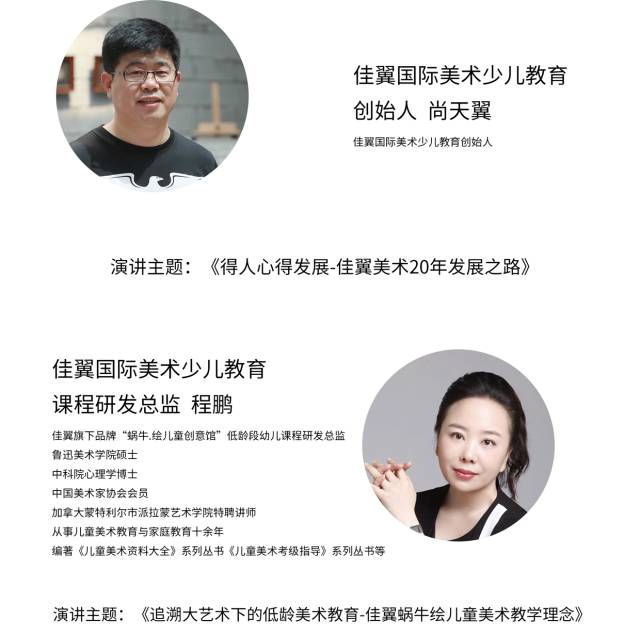 佳翼国际美术少儿教育
创始人 尚天翼

佳翼国际美术少儿教育创始人

演讲主题：《得人心得发展-佳翼美术20年发展之路》

佳翼国际美术少儿教育
课程研发总监 程鹏

佳翼旗下品牌“蜗牛.绘儿童创意馆”低龄段幼儿课程研发总监
鲁迅美术学院硕士
中科院心理学博士
中国美术家协会会员
加拿大蒙特利尔市派拉蒙艺术学院特聘讲师
从事儿童美术教育与家庭教育十余年
编著《儿童美术资料大全》系列丛书《儿童美术考级指导》系列丛书等

演讲主题：《追溯大艺术下的低龄美术教育-佳翼蜗牛绘儿童美术教学理念》